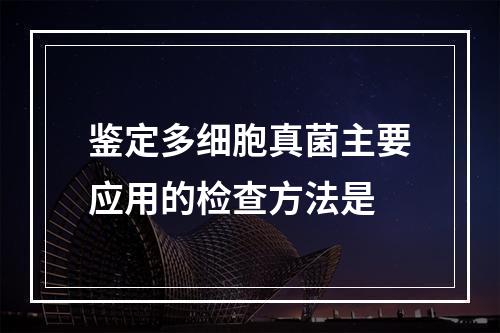 鉴定多细胞真菌主要应用的检查方法是